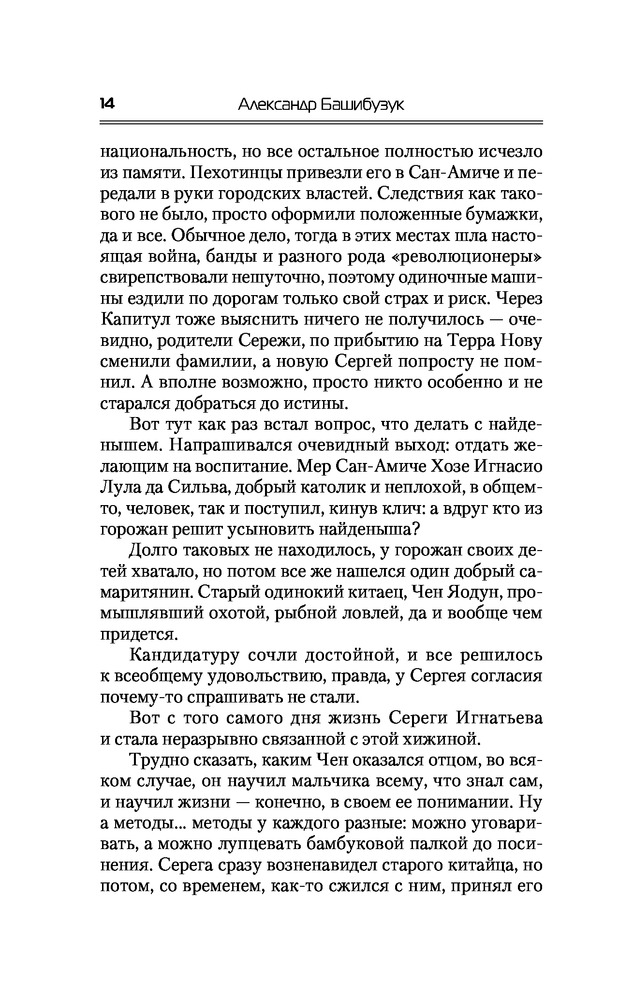 14 Александр Башибузук

национальность, но все остальное полностью исчезло из памяти. Пехотинцы привезли его в Сан-Амиче и передали в руки городских властей. Следствия как такового не было, просто оформили положенные бумажки, да и все. Обычное дело, тогда в этих местах шла настоящая война, банды и разного рода «революционеры» свирепствовали нешуточно, поэтому одиночные машины ездили по дорогам только свой страх и риск. Через Капитул тоже выяснить ничего не получилось — очевидно, родители Сережи, по прибытию на Терра Нову сменили фамилии, а новую Сергей попросту не помнил. А вполне возможно, просто никто особенно и не старался добраться до истины.

Вот тут как раз встал вопрос, что делать с найденышем. Напрашивался очевидный выход: отдать желающим на воспитание. Мер Сан-Амиче Хозе Игнасио Лула да Сильва, добрый католик и неплохой, в общем-то, человек, так и поступил, кинув клич: а вдруг кто из горожан решит усыновить найденыша?

Долго таковых не находилось, у горожан своих детей хватало, но потом все же нашелся один добрый самаритянин. Старый одинокий китаец, Чен Ядун, промышлявший охотой, рыбной ловлей, да и вообще чем придется.

Кандидатуру сочли достойной, и все решилось к всеобщему удовольствию, правда, у Сергея согласия почему-то спрашивать не стали.

Вот с того самого дня жизнь Сереги Игнатьева и стала неразрывно связанной с этой хижиной.

Трудно сказать, каким Чен оказался отцом, во всяком случае, он научил мальчика всему, что знал сам, и научил жизни — конечно, в своем ее понимании. Ну а методы... методы у каждого разные: можно уговаривать, а можно лупцевать бамбуковой палкой до посинения. Серега сразу возненавидел старого китайца, но потом, со временем, как-то сжился с ним, принял его